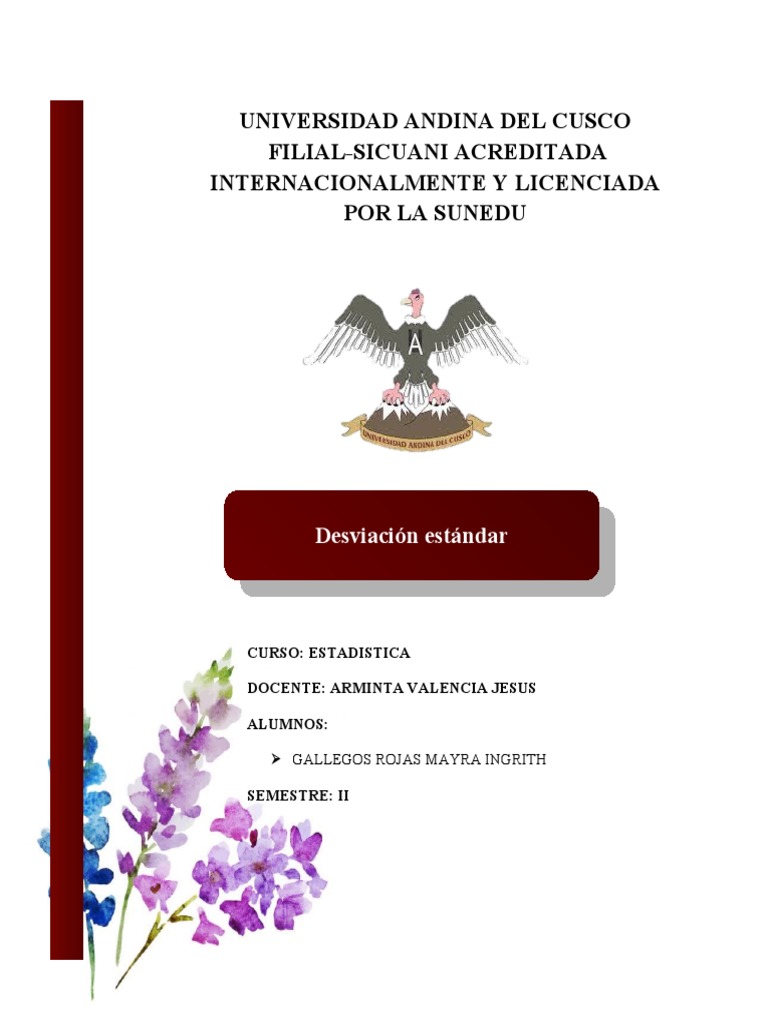 UNIVERSIDAD ANDINA DEL CUSCO FILIAL-SICUANI ACREDITADA INTERNACIONALMENTE Y LICENCIADA POR LA SUNEDU

A

UNIVERSIDAD ANDINA DEL CUSCO

Desviación estándar

CURSO: ESTADISTICA

DOCENTE: ARMINTA VALENCIA JESUS

ALUMNOS:

➢ GALLEGOS ROJAS MAYRA INGRITH

SEMESTRE: II